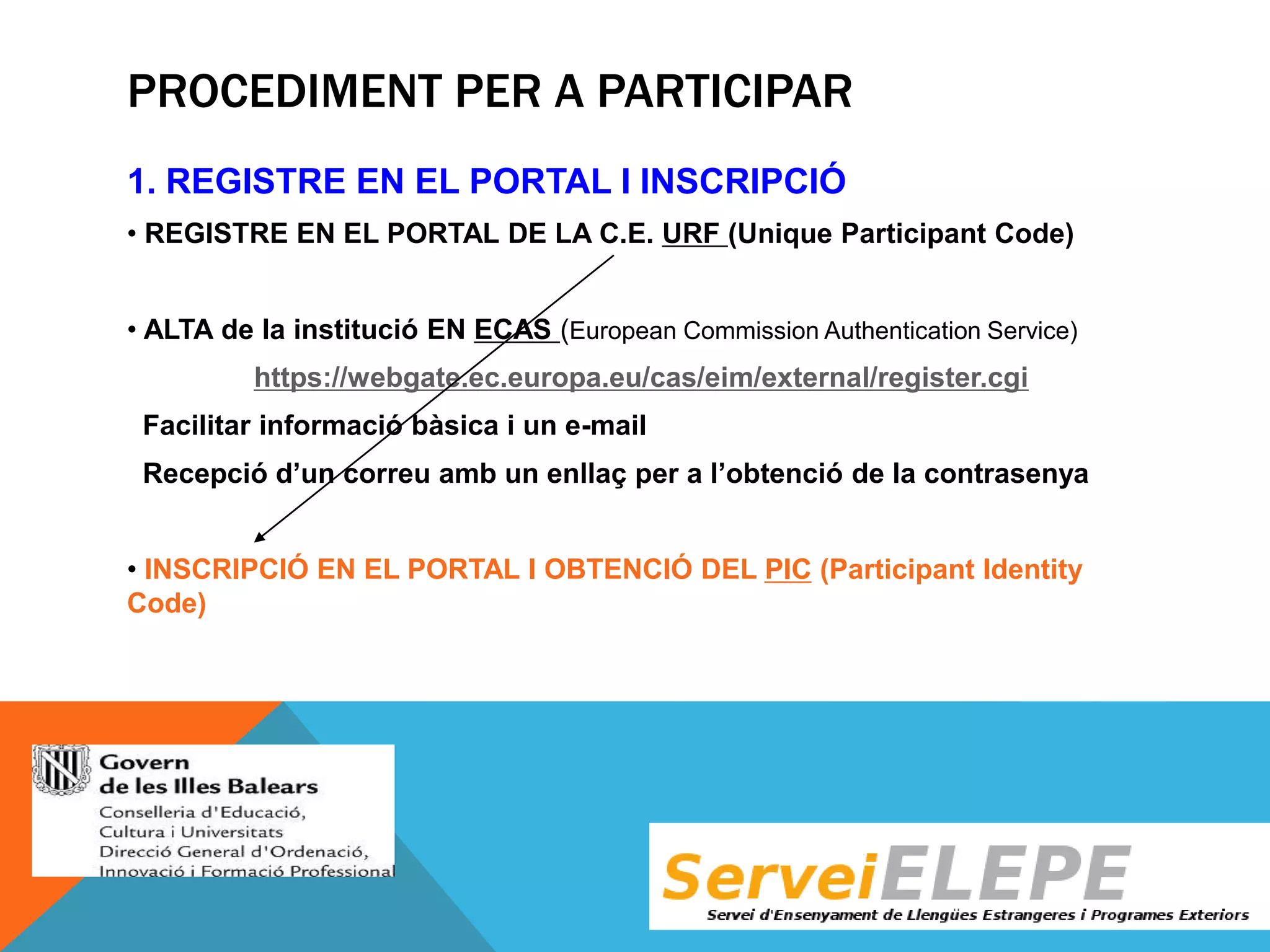 PROCEDIMENT PER A PARTICIPAR

1. REGISTRE EN EL PORTAL I INSCRIPCIÓ

• REGISTRE EN EL PORTAL DE LA C.E. URF (Unique Participant Code)

• ALTA de la institució EN ECAS (European Commission Authentication Service)

https://webgate.ec.europa.eu/cas/eim/external/register.cgi

Facilitar informació bàsica i un e-mail

Recepció d'un correu amb un enllaç per a l'obtenció de la contrasenya

• INSCRIPCIÓ EN EL PORTAL I OBTENCIÓ DEL PIC (Participant Identity Code)

Govern de les Illes Balears
Conselleria d'Educació, Cultura i Universitats
Direcció General d'Ordenació, Innovació i Formació Professional

ServeiELEPE
Servei d'Ensenyament de Llengües Estrangeres i Programes Exteriors